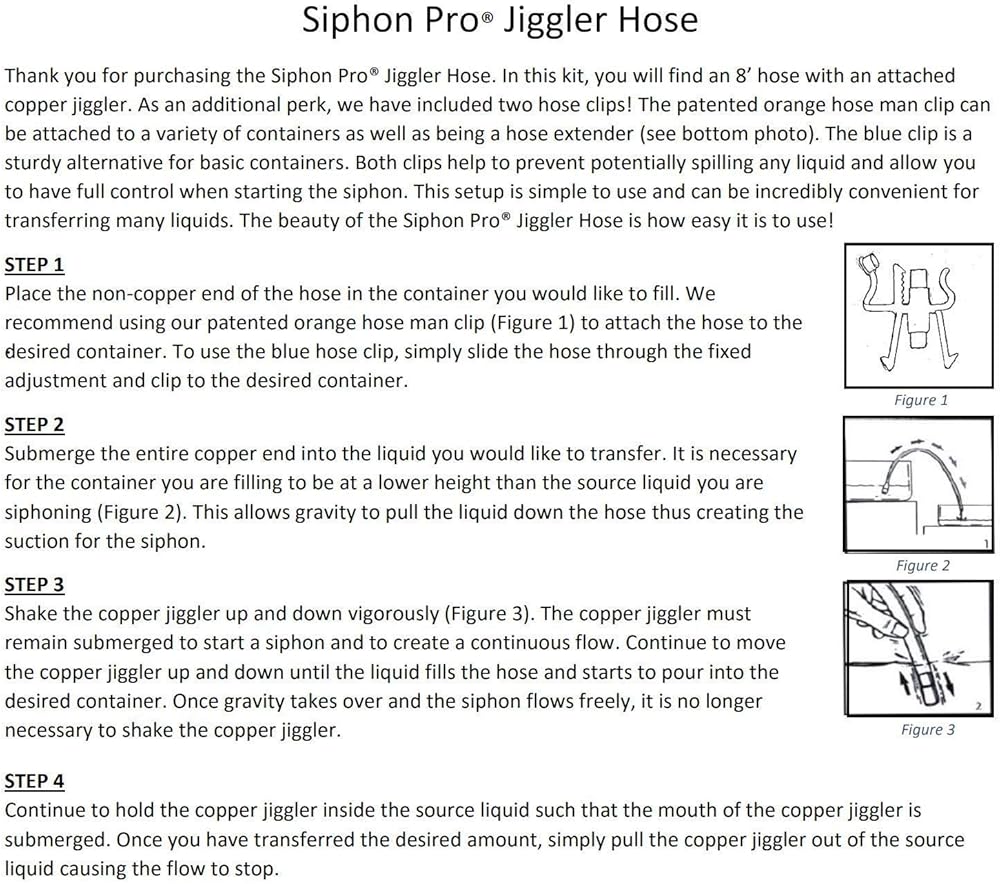 Siphon Pro® Jiggler Hose

Thank you for purchasing the Siphon Pro® Jiggler Hose. In this kit, you will find an 8' hose with an attached copper jiggler. As an additional perk, we have included two hose clips! The patented orange hose man clip can be attached to a variety of containers as well as being a hose extender (see bottom photo). The blue clip is a sturdy alternative for basic containers. Both clips help to prevent potentially spilling any liquid and allow you to have full control when starting the siphon. This setup is simple to use and can be incredibly convenient for transferring many liquids. The beauty of the Siphon Pro® Jiggler Hose is how easy it is to use!

STEP 1
Place the non-copper end of the hose in the container you would like to fill. We recommend using our patented orange hose man clip (Figure 1) to attach the hose to the desired container. To use the blue hose clip, simply slide the hose through the fixed adjustment and clip to the desired container.

Figure 1

STEP 2
Submerge the entire copper end into the liquid you would like to transfer. It is necessary for the container you are filling to be at a lower height than the source liquid you are siphoning (Figure 2). This allows gravity to pull the liquid down the hose thus creating the suction for the siphon.

1

Figure 2

STEP 3
Shake the copper jiggler up and down vigorously (Figure 3). The copper jiggler must remain submerged to start a siphon and to create a continuous flow. Continue to move the copper jiggler up and down until the liquid fills the hose and starts to pour into the desired container. Once gravity takes over and the siphon flows freely, it is no longer necessary to shake the copper jiggler.

2

Figure 3

STEP 4
Continue to hold the copper jiggler inside the source liquid such that the mouth of the copper jiggler is submerged. Once you have transferred the desired amount, simply pull the copper jiggler out of the source liquid causing the flow to stop.